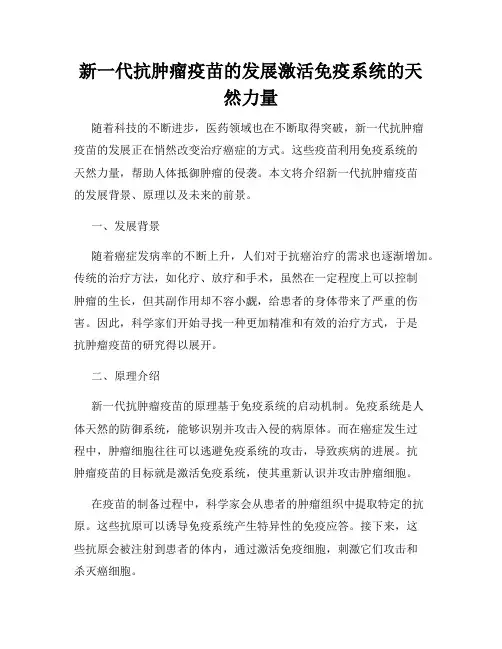 新一代抗肿瘤疫苗的发展激活免疫系统的天然力量

随着科技的不断进步，医药领域也在不断取得突破，新一代抗肿瘤疫苗的发展正在悄然改变治疗癌症的方式。这些疫苗利用免疫系统的天然力量，帮助人体抵御肿瘤的侵袭。本文将介绍新一代抗肿瘤疫苗的发展背景、原理以及未来的前景。

一、发展背景

随着癌症发病率的不断上升，人们对于抗癌治疗的需求也逐渐增加。传统的治疗方法，如化疗、放疗和手术，虽然在一定程度上可以控制肿瘤的生长，但其副作用却不容小觑，给患者的身体带来了严重的伤害。因此，科学家们开始寻找一种更加精准和有效的治疗方式，于是抗肿瘤疫苗的研究得以展开。

二、原理介绍

新一代抗肿瘤疫苗的原理基于免疫系统的启动机制。免疫系统是人体天然的防御系统，能够识别并攻击入侵的病原体。而在癌症发生过程中，肿瘤细胞往往可以逃避免疫系统的攻击，导致疾病的进展。抗肿瘤疫苗的目标就是激活免疫系统，使其重新认识并攻击肿瘤细胞。

在疫苗的制备过程中，科学家会从患者的肿瘤组织中提取特定的抗原。这些抗原可以诱导免疫系统产生特异性的免疫应答。接下来，这些抗原会被注射到患者的体内，通过激活免疫细胞，刺激它们攻击和杀灭癌细胞。